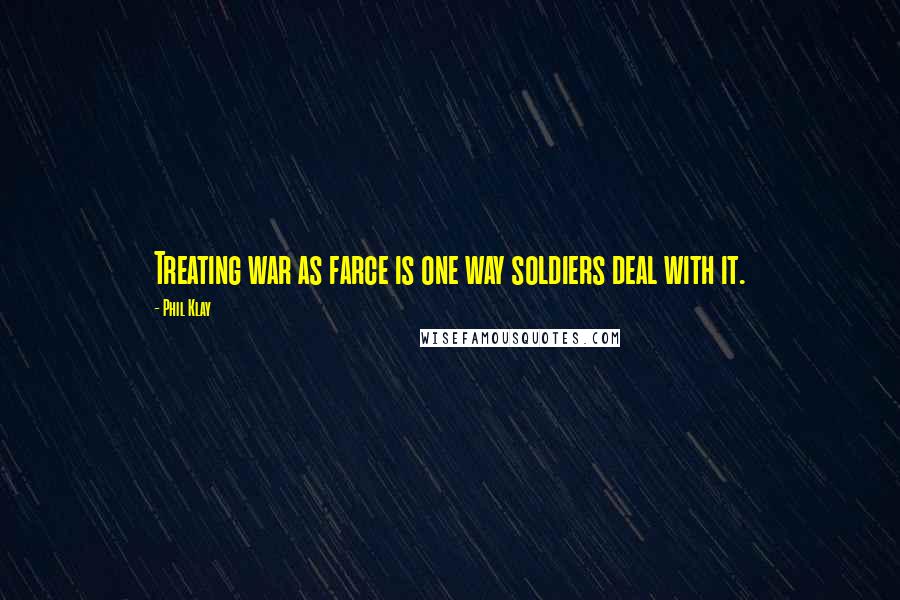 Treating war as farce is one way soldiers deal with it.

- Phil Klay

WISEFAMOUSQUOTES.COM